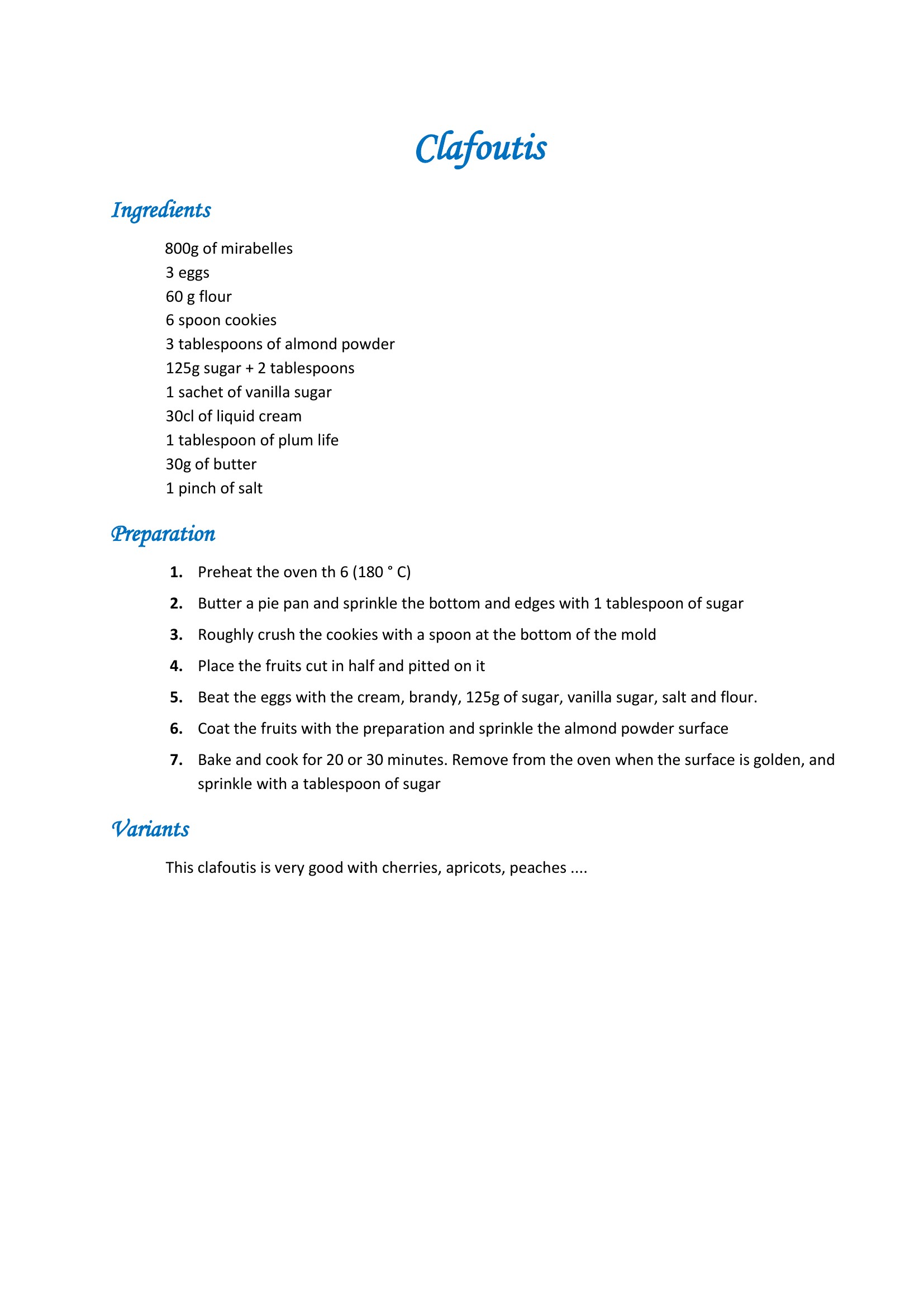 Clafoutis

Ingredients

800g of mirabelles
3 eggs
60 g flour
6 spoon cookies
3 tablespoons of almond powder
125g sugar + 2 tablespoons
1 sachet of vanilla sugar
30cl of liquid cream
1 tablespoon of plum life
30g of butter
1 pinch of salt

Preparation

1. Preheat the oven th 6 (180 ° C)
2. Butter a pie pan and sprinkle the bottom and edges with 1 tablespoon of sugar
3. Roughly crush the cookies with a spoon at the bottom of the mold
4. Place the fruits cut in half and pitted on it
5. Beat the eggs with the cream, brandy, 125g of sugar, vanilla sugar, salt and flour.
6. Coat the fruits with the preparation and sprinkle the almond powder surface
7. Bake and cook for 20 or 30 minutes. Remove from the oven when the surface is golden, and sprinkle with a tablespoon of sugar

Variants

This clafoutis is very good with cherries, apricots, peaches ....